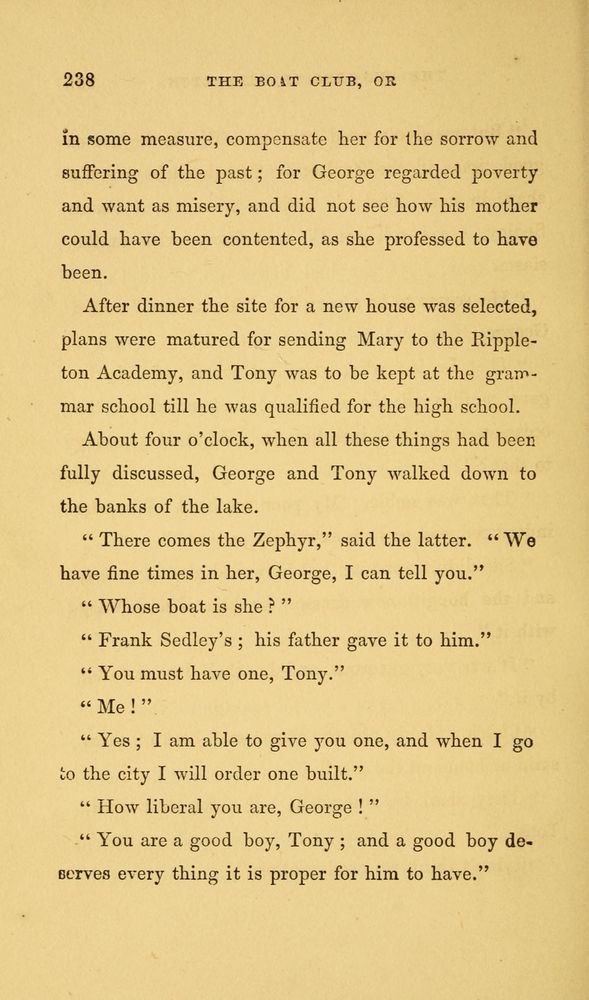 238 THE BOAT CLUB, OR

in some measure, compensate her for the sorrow and suffering of the past; for George regarded poverty and want as misery, and did not see how his mother could have been contented, as she professed to have been.

After dinner the site for a new house was selected, plans were matured for sending Mary to the Rippleton Academy, and Tony was to be kept at the grammar school till he was qualified for the high school.

About four o'clock, when all these things had been fully discussed, George and Tony walked down to the banks of the lake.

"There comes the Zephyr," said the latter. "We have fine times in her, George, I can tell you."

"Whose boat is she?"

"Frank Sedley's; his father gave it to him."

"You must have one, Tony."

"Me!"

"Yes; I am able to give you one, and when I go to the city I will order one built."

"How liberal you are, George!"

"You are a good boy, Tony; and a good boy deserves every thing it is proper for him to have."